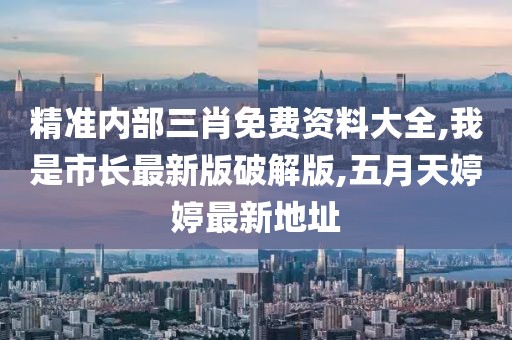 精准内部三肖免费资料大全,我是市长最新版破解版,五月天婷婷最新地址